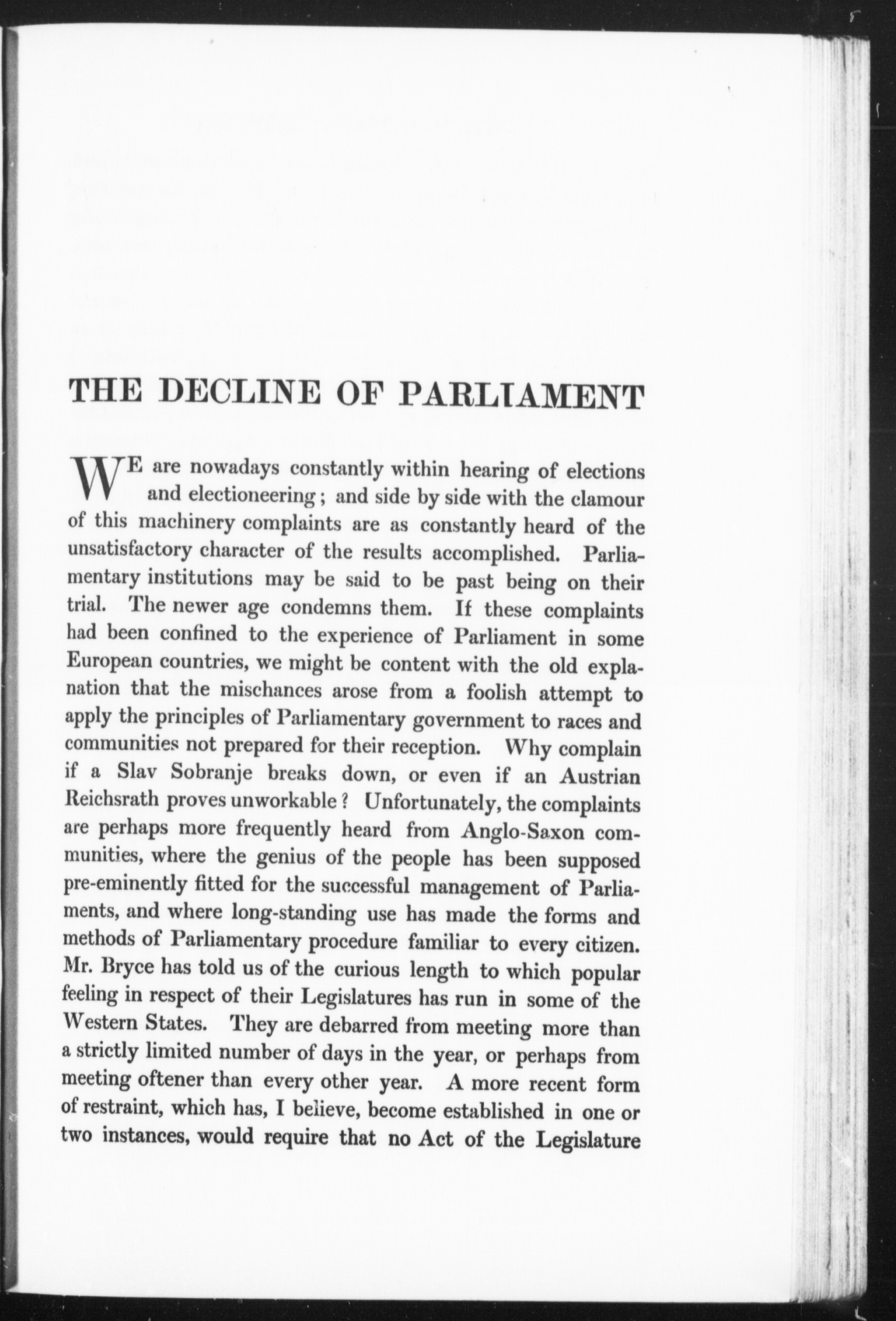 THE DECLINE OF PARLIAMENT

WE are nowadays constantly within hearing of elections and electioneering; and side by side with the clamour of this machinery complaints are as constantly heard of the unsatisfactory character of the results accomplished. Parliamentary institutions may be said to be past being on their trial. The newer age condemns them. If these complaints had been confined to the experience of Parliament in some European countries, we might be content with the old explanation that the mischances arose from a foolish attempt to apply the principles of Parliamentary government to races and communities not prepared for their reception. Why complain if a Slav Sobranje breaks down, or even if an Austrian Reichsrath proves unworkable? Unfortunately, the complaints are perhaps more frequently heard from Anglo-Saxon communities, where the genius of the people has been supposed pre-eminently fitted for the successful management of Parliaments, and where long-standing use has made the forms and methods of Parliamentary procedure familiar to every citizen. Mr. Bryce has told us of the curious length to which popular feeling in respect of their Legislatures has run in some of the Western States. They are debarred from meeting more than a strictly limited number of days in the year, or perhaps from meeting oftener than every other year. A more recent form of restraint, which has, I believe, become established in one or two instances, would require that no Act of the Legislature